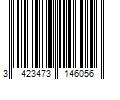 3 423473 146056